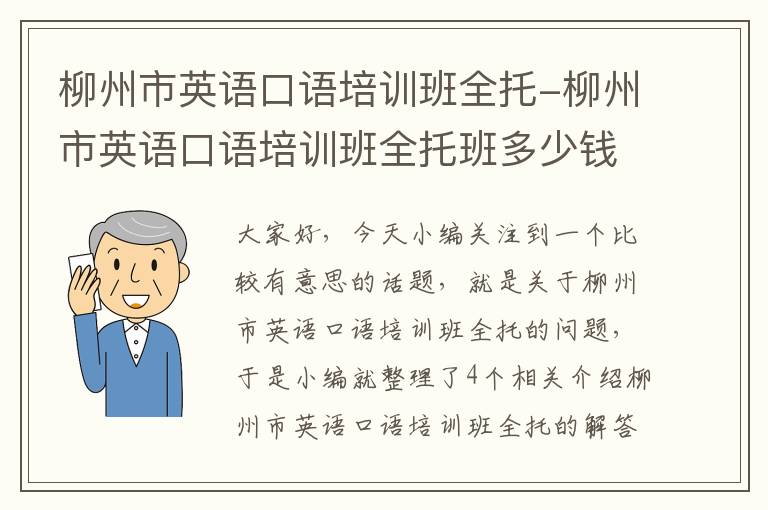 柳州市英语口语培训班全托-柳州市英语口语培训班全托班多少钱

大家好，今天小编关注到一个比较有意思的话题，就是关于柳州市英语口语培训班全托的问题，于是小编就整理了4个相关介绍柳州市英语口语培训班全托的解答